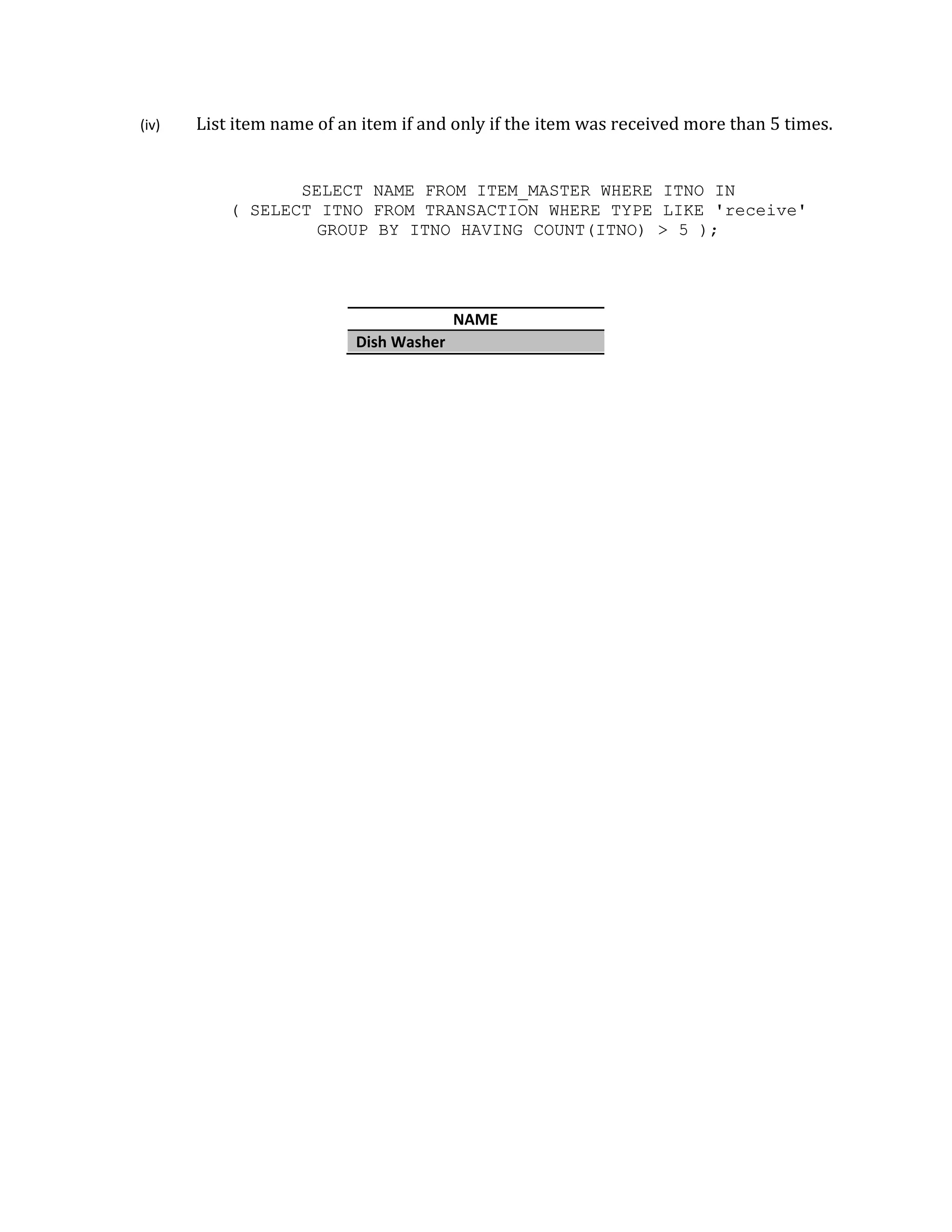 (iv) List item name of an item if and only if the item was received more than 5 times.

SELECT NAME FROM ITEM_MASTER WHERE ITNO IN
( SELECT ITNO FROM TRANSACTION WHERE TYPE LIKE 'receive'
GROUP BY ITNO HAVING COUNT(ITNO) > 5 );

| NAME |
|---|
| Dish Washer |